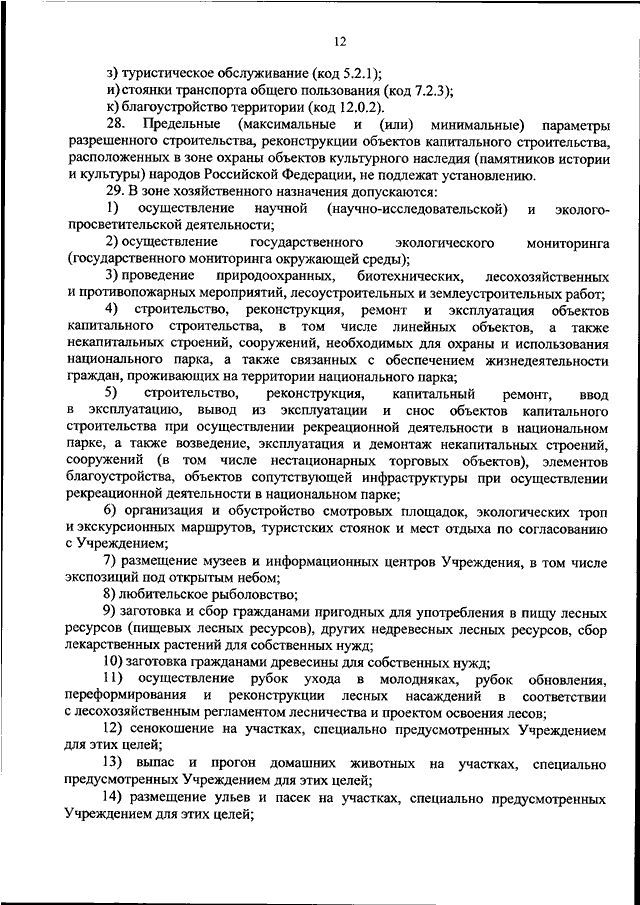 12

з) туристическое обслуживание (код 5.2.1);
и) стоянки транспорта общего пользования (код 7.2.3);
к) благоустройство территории (код 12.0.2).

28. Предельные (максимальные и (или) минимальные) параметры разрешенного строительства, реконструкции объектов капитального строительства, расположенных в зоне охраны объектов культурного наследия (памятников истории и культуры) народов Российской Федерации, не подлежат установлению.

29. В зоне хозяйственного назначения допускаются:

1) осуществление научной (научно-исследовательской) и эколого-просветительской деятельности;

2) осуществление государственного экологического мониторинга (государственного мониторинга окружающей среды);

3) проведение природоохранных, биотехнических, лесохозяйственных и противопожарных мероприятий, лесоустроительных и землеустроительных работ;

4) строительство, реконструкция, ремонт и эксплуатация объектов капитального строительства, в том числе линейных объектов, а также некапитальных строений, сооружений, необходимых для охраны и использования национального парка, а также связанных с обеспечением жизнедеятельности граждан, проживающих на территории национального парка;

5) строительство, реконструкция, капитальный ремонт, ввод в эксплуатацию, вывод из эксплуатации и снос объектов капитального строительства при осуществлении рекреационной деятельности в национальном парке, а также возведение, эксплуатация и демонтаж некапитальных строений, сооружений (в том числе нестационарных торговых объектов), элементов благоустройства, объектов сопутствующей инфраструктуры при осуществлении рекреационной деятельности в национальном парке;

6) организация и обустройство смотровых площадок, экологических троп и экскурсионных маршрутов, туристских стоянок и мест отдыха по согласованию с Учреждением;

7) размещение музеев и информационных центров Учреждения, в том числе экспозиций под открытым небом;

8) любительское рыболовство;

9) заготовка и сбор гражданами пригодных для употребления в пищу лесных ресурсов (пищевых лесных ресурсов), других недревесных лесных ресурсов, сбор лекарственных растений для собственных нужд;

10) заготовка гражданами древесины для собственных нужд;

11) осуществление рубок ухода в молодняках, рубок обновления, переформирования и реконструкции лесных насаждений в соответствии с лесохозяйственным регламентом лесничества и проектом освоения лесов;

12) сенокошение на участках, специально предусмотренных Учреждением для этих целей;

13) выпас и прогон домашних животных на участках, специально предусмотренных Учреждением для этих целей;

14) размещение ульев и пасек на участках, специально предусмотренных Учреждением для этих целей;